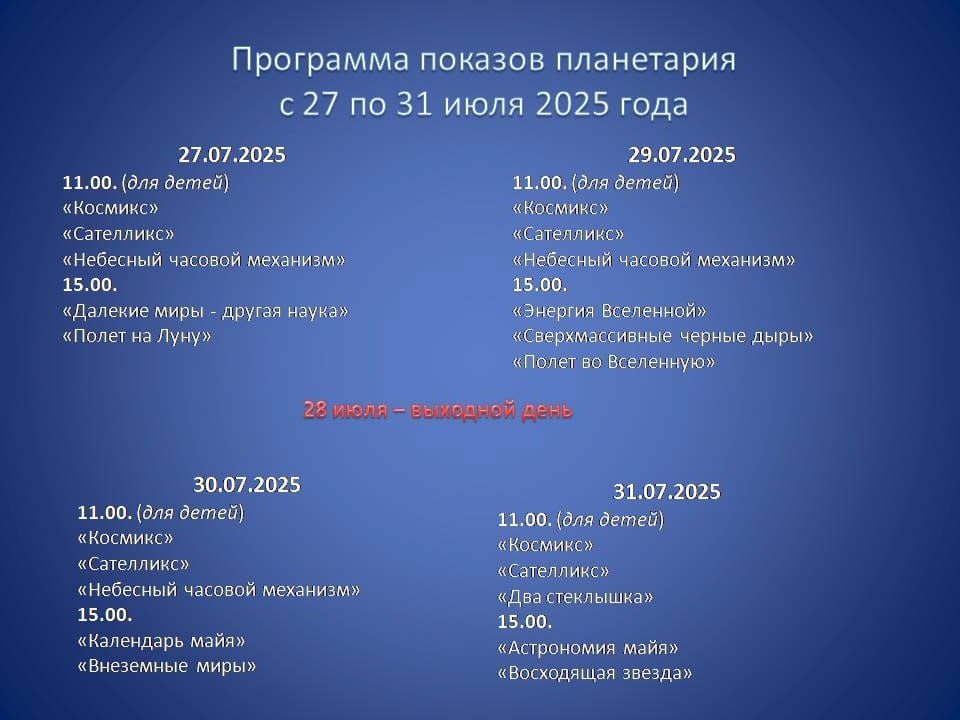 Программа показов планетария
с 27 по 31 июля 2025 года

27.07.2025
11.00. (для детей)
«Космикс»
«Сателликс»
«Небесный часовой механизм»
15.00.
«Далекие миры - другая наука»
«Полет на Луну»

29.07.2025
11.00. (для детей)
«Космикс»
«Сателликс»
«Небесный часовой механизм»
15.00.
«Энергия Вселенной»
«Сверхмассивные черные дыры»
«Полет во Вселенную»

28 июля – выходной день

30.07.2025
11.00. (для детей)
«Космикс»
«Сателликс»
«Небесный часовой механизм»
15.00.
«Календарь майя»
«Внеземные миры»

31.07.2025
11.00. (для детей)
«Космикс»
«Сателликс»
«Два стеклышка»
15.00.
«Астрономия майя»
«Восходящая звезда»